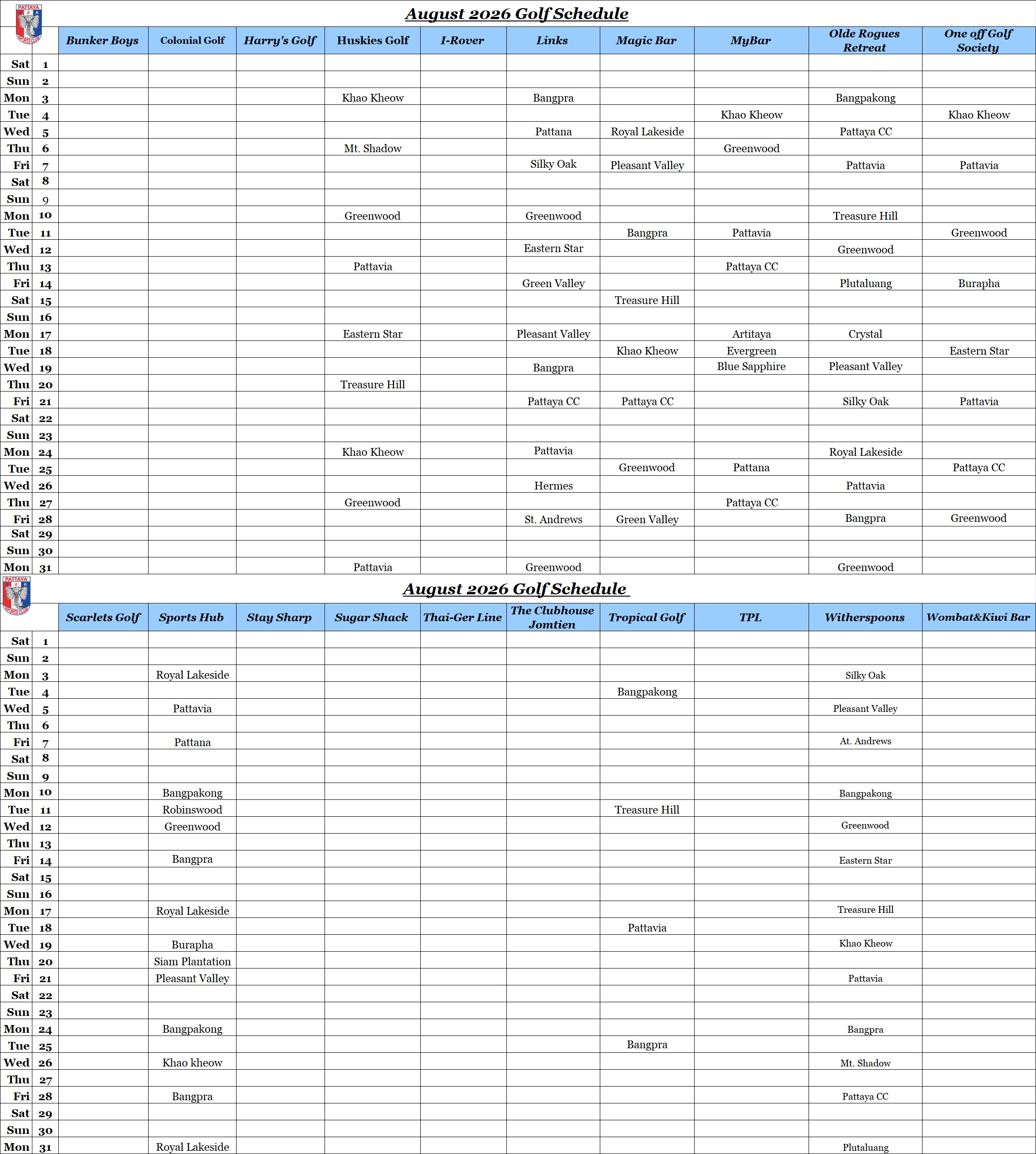 PATTAYA SPORTS CLUB

August 2026 Golf Schedule

| | | Bunker Boys | Colonial Golf | Harry's Golf | Huskies Golf | I-Rover | Links | Magic Bar | MyBar | Olde Rogues Retreat | One off Golf Society |
|---|---|---|---|---|---|---|---|---|---|---|---|
| Sat | 1 | | | | | | | | | | |
| Sun | 2 | | | | | | | | | | |
| Mon | 3 | | | | Khao Kheow | | Bangpra | | | Bangpakong | |
| Tue | 4 | | | | | | | | Khao Kheow | | Khao Kheow |
| Wed | 5 | | | | | | Pattana | Royal Lakeside | | Pattaya CC | |
| Thu | 6 | | | | Mt. Shadow | | | | Greenwood | | |
| Fri | 7 | | | | | | Silky Oak | Pleasant Valley | | Pattavia | Pattavia |
| Sat | 8 | | | | | | | | | | |
| Sun | 9 | | | | | | | | | | |
| Mon | 10 | | | | Greenwood | | Greenwood | | | Treasure Hill | |
| Tue | 11 | | | | | | | Bangpra | Pattavia | | Greenwood |
| Wed | 12 | | | | | | Eastern Star | | | Greenwood | |
| Thu | 13 | | | | Pattavia | | | | Pattaya CC | | |
| Fri | 14 | | | | | | Green Valley | | | Plutaluang | Burapha |
| Sat | 15 | | | | | | | Treasure Hill | | | |
| Sun | 16 | | | | | | | | | | |
| Mon | 17 | | | | Eastern Star | | Pleasant Valley | | Artitaya | Crystal | |
| Tue | 18 | | | | | | | Khao Kheow | Evergreen | | Eastern Star |
| Wed | 19 | | | | | | Bangpra | | Blue Sapphire | Pleasant Valley | |
| Thu | 20 | | | | Treasure Hill | | | | | | |
| Fri | 21 | | | | | | Pattaya CC | Pattaya CC | | Silky Oak | Pattavia |
| Sat | 22 | | | | | | | | | | |
| Sun | 23 | | | | | | | | | | |
| Mon | 24 | | | | Khao Kheow | | Pattavia | | | Royal Lakeside | |
| Tue | 25 | | | | | | | Greenwood | Pattana | | Pattaya CC |
| Wed | 26 | | | | | | Hermes | | | Pattavia | |
| Thu | 27 | | | | Greenwood | | | | Pattaya CC | | |
| Fri | 28 | | | | | | St. Andrews | Green Valley | | Bangpra | Greenwood |
| Sat | 29 | | | | | | | | | | |
| Sun | 30 | | | | | | | | | | |
| Mon | 31 | | | | Pattavia | | Greenwood | | | Greenwood | |

PATTAYA SPORTS CLUB

August 2026 Golf Schedule

| | | Scarlets Golf | Sports Hub | Stay Sharp | Sugar Shack | Thai-Ger Line | The Clubhouse Jomtien | Tropical Golf | TPL | Witherspoons | Wombat&Kiwi Bar |
|---|---|---|---|---|---|---|---|---|---|---|---|
| Sat | 1 | | | | | | | | | | |
| Sun | 2 | | | | | | | | | | |
| Mon | 3 | | Royal Lakeside | | | | | | | Silky Oak | |
| Tue | 4 | | | | | | | Bangpakong | | | |
| Wed | 5 | | Pattavia | | | | | | | Pleasant Valley | |
| Thu | 6 | | | | | | | | | | |
| Fri | 7 | | Pattana | | | | | | | At. Andrews | |
| Sat | 8 | | | | | | | | | | |
| Sun | 9 | | | | | | | | | | |
| Mon | 10 | | Bangpakong | | | | | | | Bangpakong | |
| Tue | 11 | | Robinswood | | | | | Treasure Hill | | | |
| Wed | 12 | | Greenwood | | | | | | | Greenwood | |
| Thu | 13 | | | | | | | | | | |
| Fri | 14 | | Bangpra | | | | | | | Eastern Star | |
| Sat | 15 | | | | | | | | | | |
| Sun | 16 | | | | | | | | | | |
| Mon | 17 | | Royal Lakeside | | | | | | | Treasure Hill | |
| Tue | 18 | | | | | | | Pattavia | | | |
| Wed | 19 | | Burapha | | | | | | | Khao Kheow | |
| Thu | 20 | | Siam Plantation | | | | | | | | |
| Fri | 21 | | Pleasant Valley | | | | | | | Pattavia | |
| Sat | 22 | | | | | | | | | | |
| Sun | 23 | | | | | | | | | | |
| Mon | 24 | | Bangpakong | | | | | | | Bangpra | |
| Tue | 25 | | | | | | | Bangpra | | | |
| Wed | 26 | | Khao kheow | | | | | | | Mt. Shadow | |
| Thu | 27 | | | | | | | | | | |
| Fri | 28 | | Bangpra | | | | | | | Pattaya CC | |
| Sat | 29 | | | | | | | | | | |
| Sun | 30 | | | | | | | | | | |
| Mon | 31 | | Royal Lakeside | | | | | | | Plutaluang | |